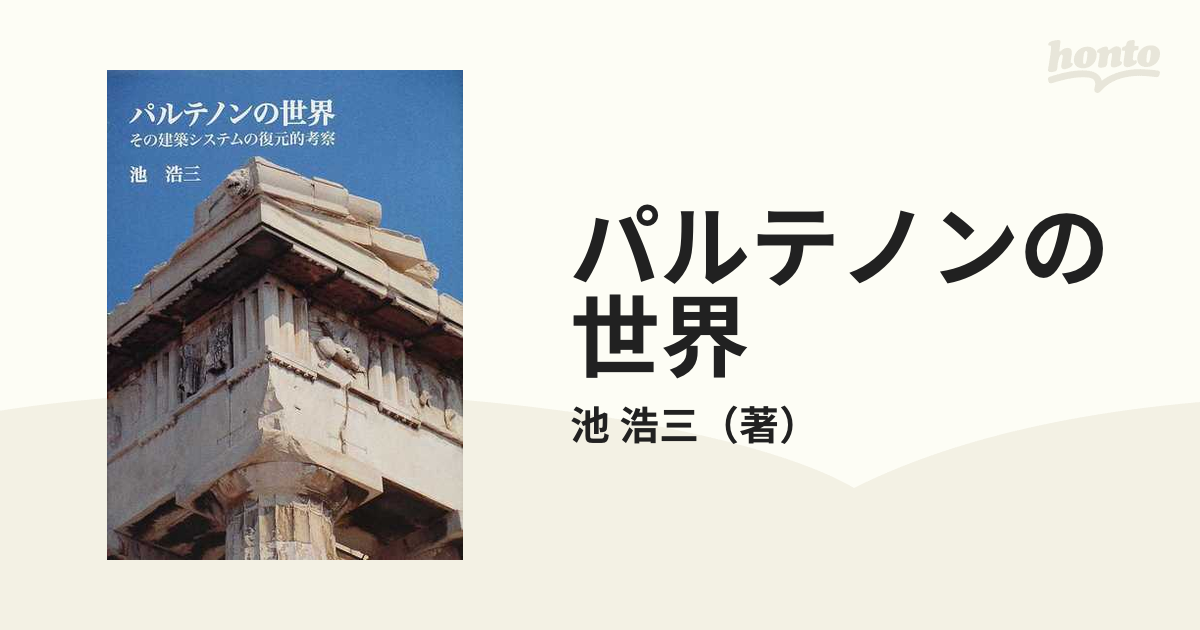 honto

パルテノンの世界
その建築システムの復元的考察
池 浩三

パルテノンの世界
池 浩三（著）